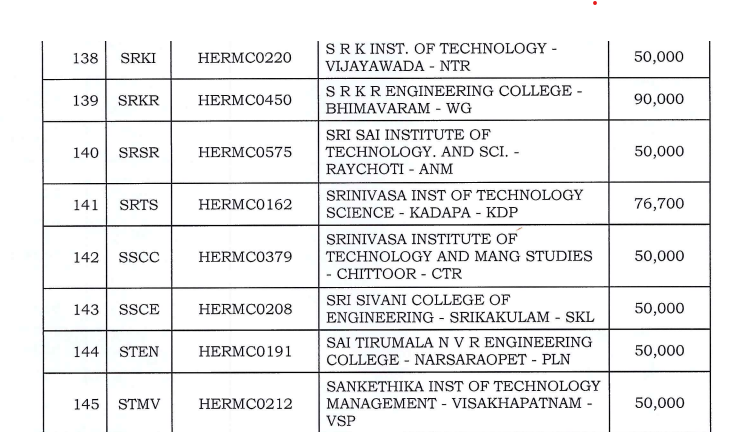 | 138 | SRKI | HERMC0220 | S R K INST. OF TECHNOLOGY - VIJAYAWADA - NTR | 50,000 |
|---|---|---|---|---|
| 139 | SRKR | HERMC0450 | S R K R ENGINEERING COLLEGE - BHIMAVARAM - WG | 90,000 |
| 140 | SRSR | HERMC0575 | SRI SAI INSTITUTE OF TECHNOLOGY. AND SCI. - RAYCHOTI - ANM | 50,000 |
| 141 | SRTS | HERMC0162 | SRINIVASA INST OF TECHNOLOGY SCIENCE - KADAPA - KDP | 76,700 |
| 142 | SSCC | HERMC0379 | SRINIVASA INSTITUTE OF TECHNOLOGY AND MANG STUDIES - CHITTOOR - CTR | 50,000 |
| 143 | SSCE | HERMC0208 | SRI SIVANI COLLEGE OF ENGINEERING - SRIKAKULAM - SKL | 50,000 |
| 144 | STEN | HERMC0191 | SAI TIRUMALA N V R ENGINEERING COLLEGE - NARSARAOPET - PLN | 50,000 |
| 145 | STMV | HERMC0212 | SANKETHIKA INST OF TECHNOLOGY MANAGEMENT - VISAKHAPATNAM - VSP | 50,000 |